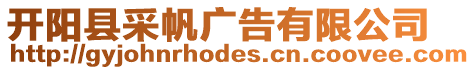 开阳县采帆广告有限公司
http://gyjohnrhodes.cn.coovee.com